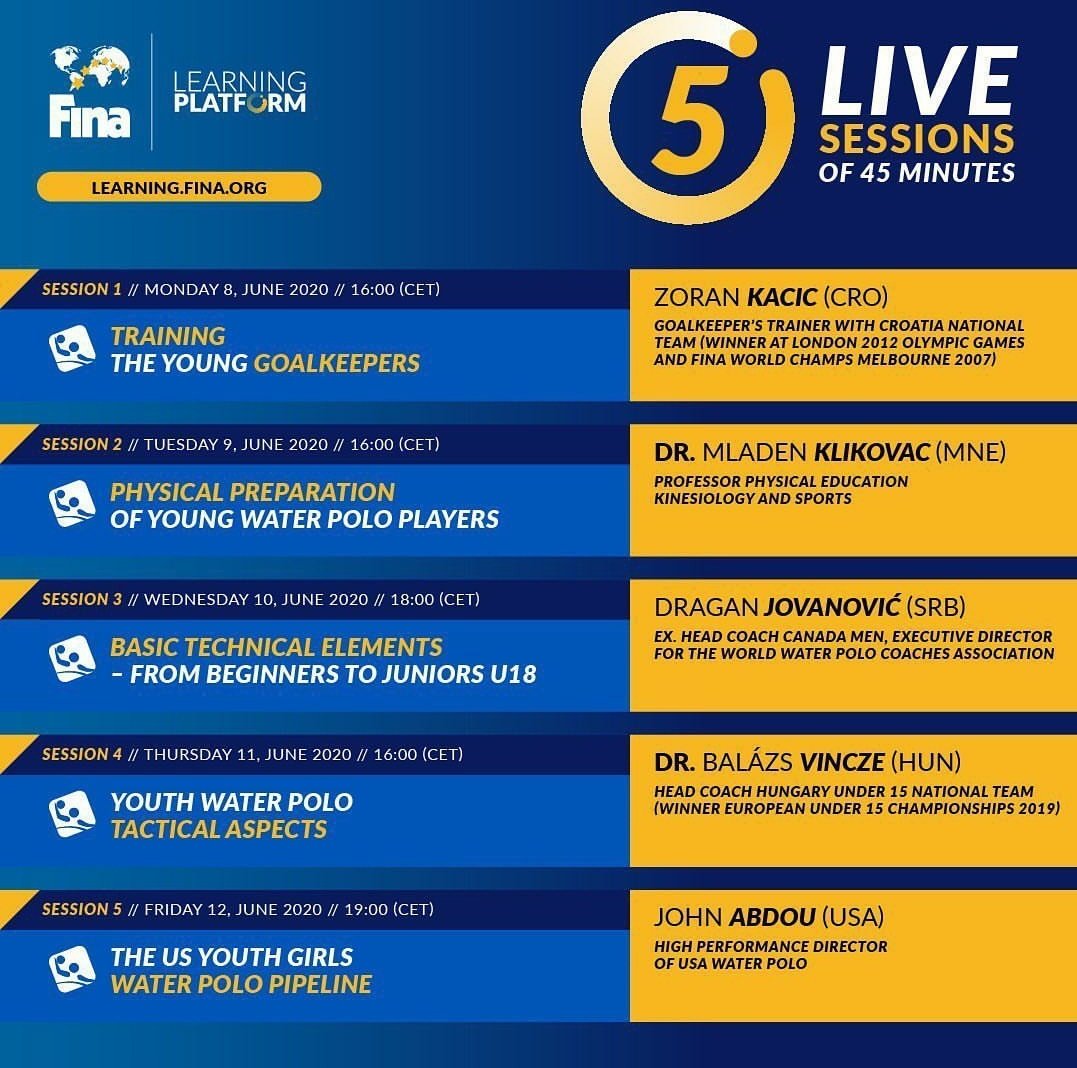 Fina
LEARNING PLATFORM
LEARNING.FINA.ORG

5 LIVE SESSIONS OF 45 MINUTES

SESSION 1 // MONDAY 8, JUNE 2020 // 16:00 (CET)
TRAINING THE YOUNG GOALKEEPERS
ZORAN KACIC (CRO)
GOALKEEPER'S TRAINER WITH CROATIA NATIONAL TEAM (WINNER AT LONDON 2012 OLYMPIC GAMES AND FINA WORLD CHAMPS MELBOURNE 2007)

SESSION 2 // TUESDAY 9, JUNE 2020 // 16:00 (CET)
PHYSICAL PREPARATION OF YOUNG WATER POLO PLAYERS
DR. MLADEN KLIKOVAC (MNE)
PROFESSOR PHYSICAL EDUCATION KINESIOLOGY AND SPORTS

SESSION 3 // WEDNESDAY 10, JUNE 2020 // 18:00 (CET)
BASIC TECHNICAL ELEMENTS – FROM BEGINNERS TO JUNIORS U18
DRAGAN JOVANOVIĆ (SRB)
EX. HEAD COACH CANADA MEN, EXECUTIVE DIRECTOR FOR THE WORLD WATER POLO COACHES ASSOCIATION

SESSION 4 // THURSDAY 11, JUNE 2020 // 16:00 (CET)
YOUTH WATER POLO TACTICAL ASPECTS
DR. BALÁZS VINCZE (HUN)
HEAD COACH HUNGARY UNDER 15 NATIONAL TEAM (WINNER EUROPEAN UNDER 15 CHAMPIONSHIPS 2019)

SESSION 5 // FRIDAY 12, JUNE 2020 // 19:00 (CET)
THE US YOUTH GIRLS WATER POLO PIPELINE
JOHN ABDOU (USA)
HIGH PERFORMANCE DIRECTOR OF USA WATER POLO